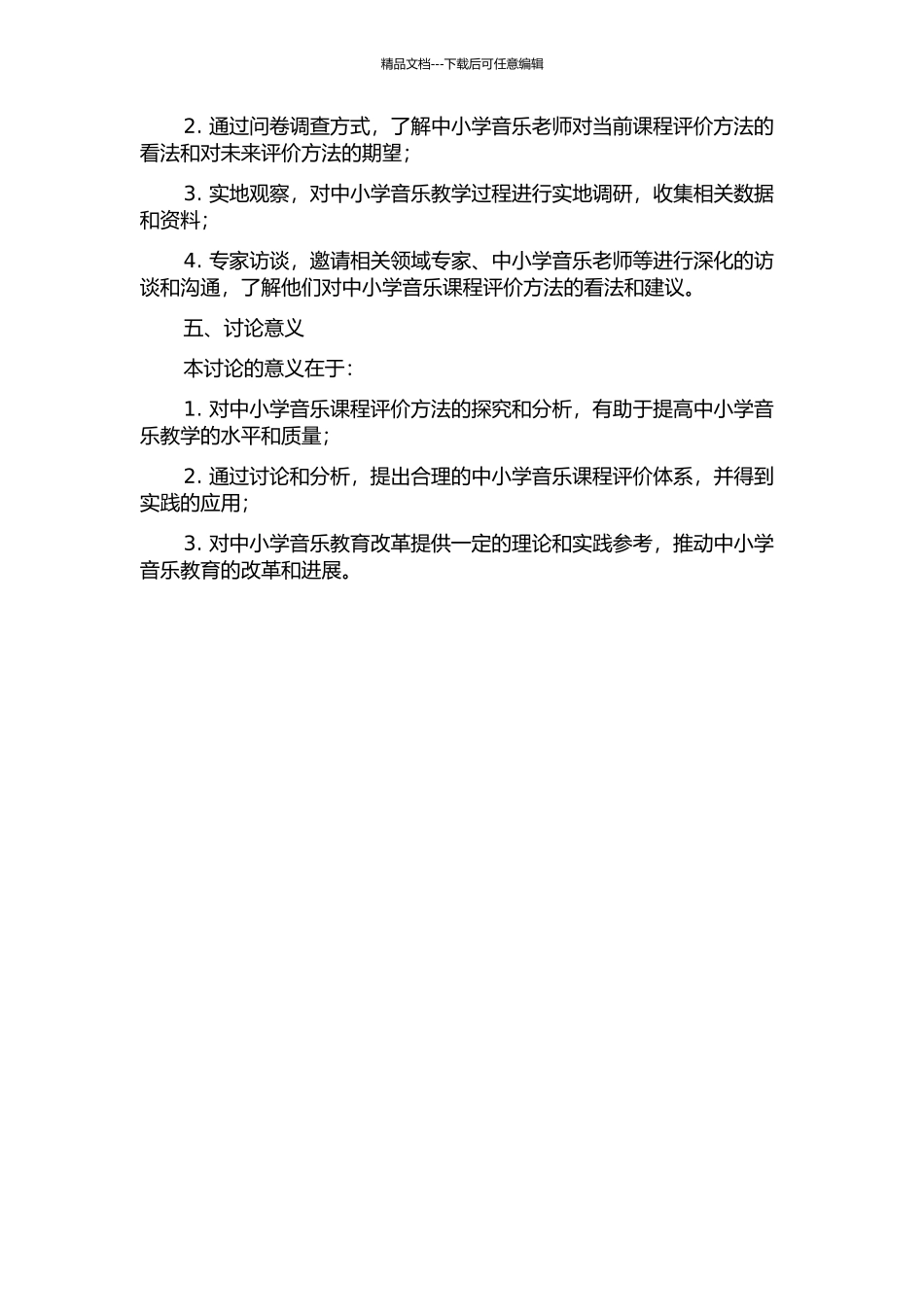 精品文档---下载后可任意编辑

2. 通过问卷调查方式，了解中小学音乐老师对当前课程评价方法的看法和对未来评价方法的期望；

3. 实地观察，对中小学音乐教学过程进行实地调研，收集相关数据和资料；

4. 专家访谈，邀请相关领域专家、中小学音乐老师等进行深化的访谈和沟通，了解他们对中小学音乐课程评价方法的看法和建议。

五、讨论意义

本讨论的意义在于：

1. 对中小学音乐课程评价方法的探究和分析，有助于提高中小学音乐教学的水平和质量；

2. 通过讨论和分析，提出合理的中小学音乐课程评价体系，并得到实践的应用；

3. 对中小学音乐教育改革提供一定的理论和实践参考，推动中小学音乐教育的改革和进展。